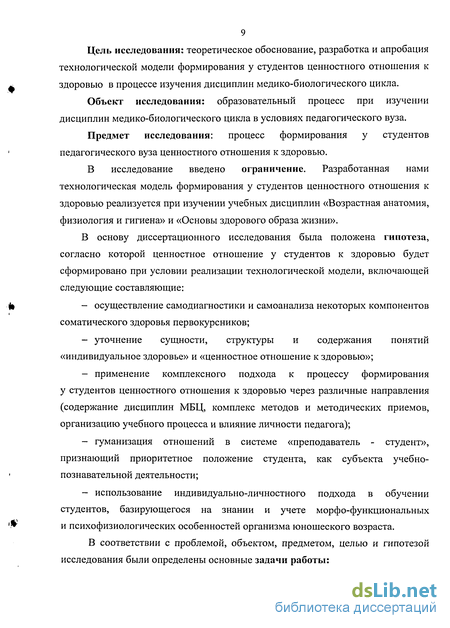 9

Цель исследования: теоретическое обоснование, разработка и апробация технологической модели формирования у студентов ценностного отношения к здоровью в процессе изучения дисциплин медико-биологического цикла.

Объект исследования: образовательный процесс при изучении дисциплин медико-биологического цикла в условиях педагогического вуза.

Предмет исследования: процесс формирования у студентов педагогического вуза ценностного отношения к здоровью.

В исследование введено ограничение. Разработанная нами технологическая модель формирования у студентов ценностного отношения к здоровью реализуется при изучении учебных дисциплин «Возрастная анатомия, физиология и гигиена» и «Основы здорового образа жизни».

В основу диссертационного исследования была положена гипотеза, согласно которой ценностное отношение у студентов к здоровью будет сформировано при условии реализации технологической модели, включающей следующие составляющие:

– осуществление самодиагностики и самоанализа некоторых компонентов соматического здоровья первокурсников;

– уточнение сущности, структуры и содержания понятий «индивидуальное здоровье» и «ценностное отношение к здоровью»;

– применение комплексного подхода к процессу формирования у студентов ценностного отношения к здоровью через различные направления (содержание дисциплин МБЦ, комплекс методов и методических приемов, организацию учебного процесса и влияние личности педагога);

– гуманизация отношений в системе «преподаватель - студент», признающий приоритетное положение студента, как субъекта учебно-познавательной деятельности;

– использование индивидуально-личностного подхода в обучении студентов, базирующегося на знании и учете морфо-функциональных и психофизиологических особенностей организма юношеского возраста.

В соответствии с проблемой, объектом, предметом, целью и гипотезой исследования были определены основные задачи работы:

dsLib.net
библиотека диссертаций